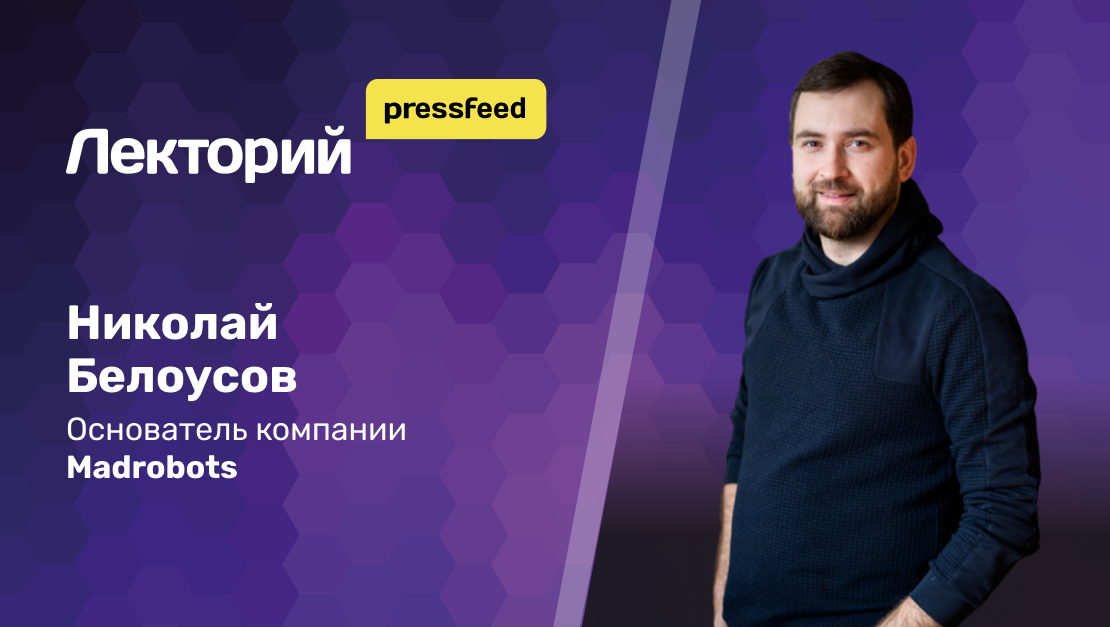 Лекторий pressfeed

Николай Белоусов

Основатель компании Madrobots